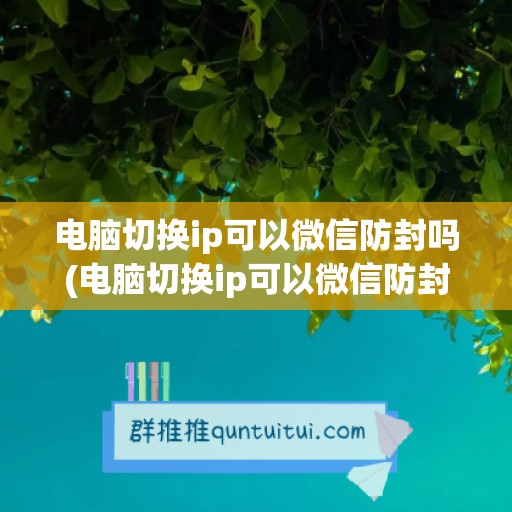 电脑切换ip可以微信防封吗(电脑切换ip可以微信防封

群推推quntuitui.com